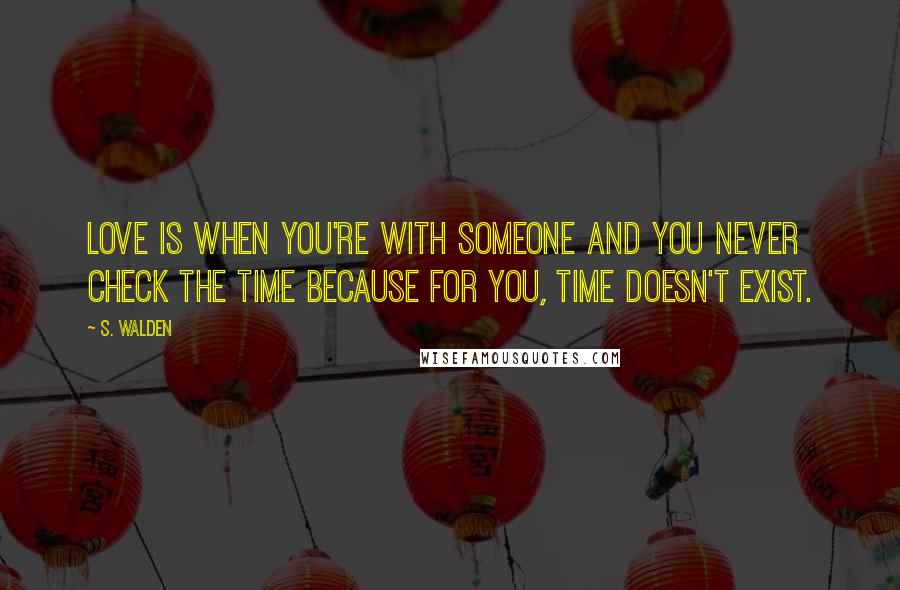 LOVE IS WHEN YOU'RE WITH SOMEONE AND YOU NEVER CHECK THE TIME BECAUSE FOR YOU, TIME DOESN'T EXIST.

~ S. WALDEN

WISEFAMOUSQUOTES.COM